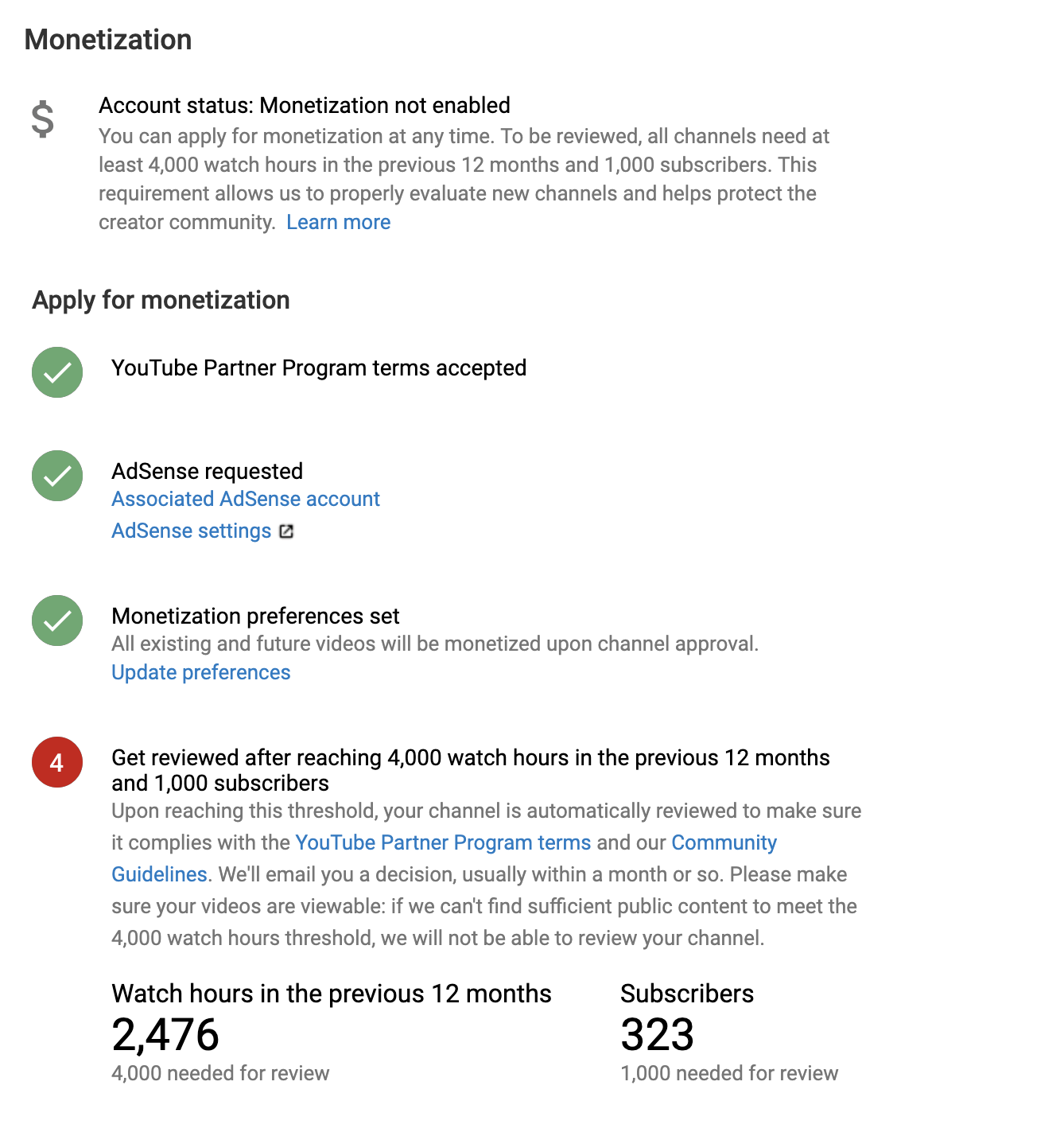 Monetization

$

Account status: Monetization not enabled
You can apply for monetization at any time. To be reviewed, all channels need at least 4,000 watch hours in the previous 12 months and 1,000 subscribers. This requirement allows us to properly evaluate new channels and helps protect the creator community. Learn more

Apply for monetization

YouTube Partner Program terms accepted

AdSense requested
Associated AdSense account
AdSense settings

Monetization preferences set
All existing and future videos will be monetized upon channel approval.
Update preferences

4

Get reviewed after reaching 4,000 watch hours in the previous 12 months and 1,000 subscribers
Upon reaching this threshold, your channel is automatically reviewed to make sure it complies with the YouTube Partner Program terms and our Community Guidelines. We'll email you a decision, usually within a month or so. Please make sure your videos are viewable: if we can't find sufficient public content to meet the 4,000 watch hours threshold, we will not be able to review your channel.

Watch hours in the previous 12 months
2,476
4,000 needed for review

Subscribers
323
1,000 needed for review